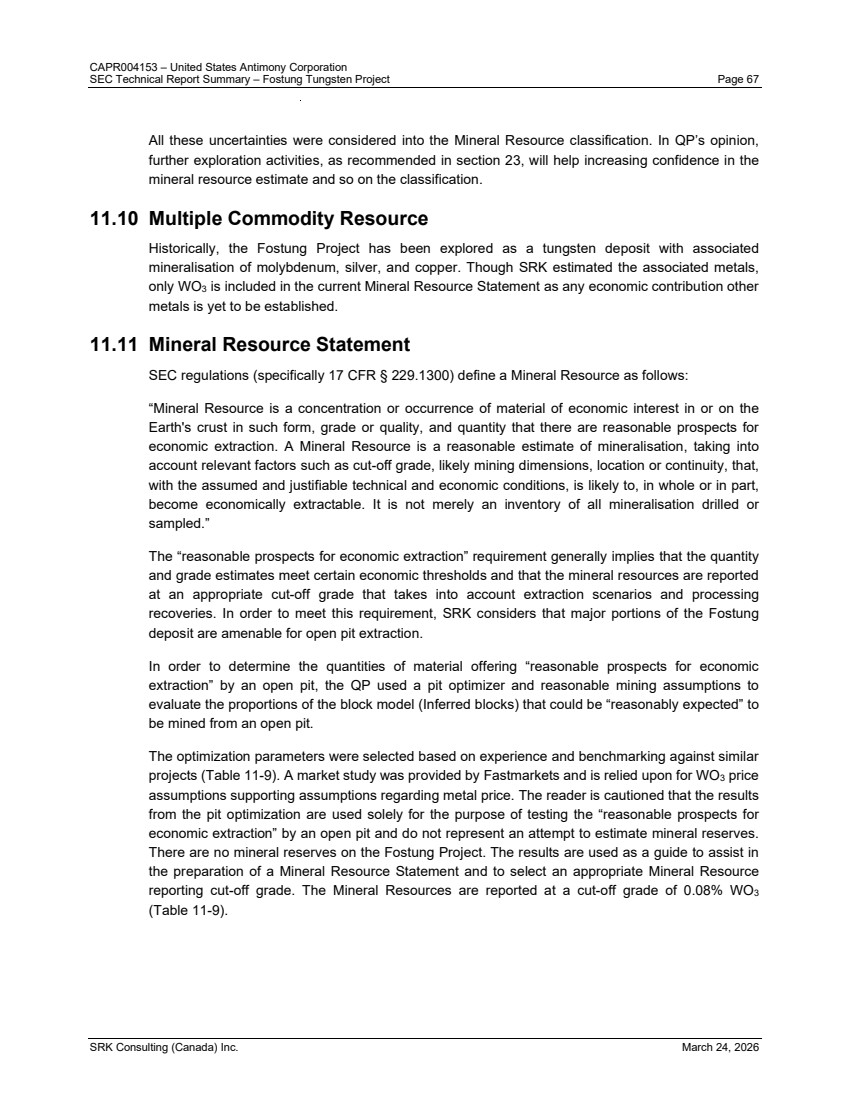 CAPR004153 – United States Antimony Corporation
SEC Technical Report Summary – Fostung Tungsten Project Page 67

All these uncertainties were considered into the Mineral Resource classification. In QP's opinion, further exploration activities, as recommended in section 23, will help increasing confidence in the mineral resource estimate and so on the classification.

11.10 Multiple Commodity Resource

Historically, the Fostung Project has been explored as a tungsten deposit with associated mineralisation of molybdenum, silver, and copper. Though SRK estimated the associated metals, only $WO_3$ is included in the current Mineral Resource Statement as any economic contribution other metals is yet to be established.

11.11 Mineral Resource Statement

SEC regulations (specifically 17 CFR § 229.1300) define a Mineral Resource as follows:

"Mineral Resource is a concentration or occurrence of material of economic interest in or on the Earth's crust in such form, grade or quality, and quantity that there are reasonable prospects for economic extraction. A Mineral Resource is a reasonable estimate of mineralisation, taking into account relevant factors such as cut-off grade, likely mining dimensions, location or continuity, that, with the assumed and justifiable technical and economic conditions, is likely to, in whole or in part, become economically extractable. It is not merely an inventory of all mineralisation drilled or sampled."

The "reasonable prospects for economic extraction" requirement generally implies that the quantity and grade estimates meet certain economic thresholds and that the mineral resources are reported at an appropriate cut-off grade that takes into account extraction scenarios and processing recoveries. In order to meet this requirement, SRK considers that major portions of the Fostung deposit are amenable for open pit extraction.

In order to determine the quantities of material offering "reasonable prospects for economic extraction" by an open pit, the QP used a pit optimizer and reasonable mining assumptions to evaluate the proportions of the block model (Inferred blocks) that could be "reasonably expected" to be mined from an open pit.

The optimization parameters were selected based on experience and benchmarking against similar projects (Table 11-9). A market study was provided by Fastmarkets and is relied upon for $WO_3$ price assumptions supporting assumptions regarding metal price. The reader is cautioned that the results from the pit optimization are used solely for the purpose of testing the "reasonable prospects for economic extraction" by an open pit and do not represent an attempt to estimate mineral reserves. There are no mineral reserves on the Fostung Project. The results are used as a guide to assist in the preparation of a Mineral Resource Statement and to select an appropriate Mineral Resource reporting cut-off grade. The Mineral Resources are reported at a cut-off grade of 0.08% $WO_3$ (Table 11-9).

SRK Consulting (Canada) Inc. March 24, 2026